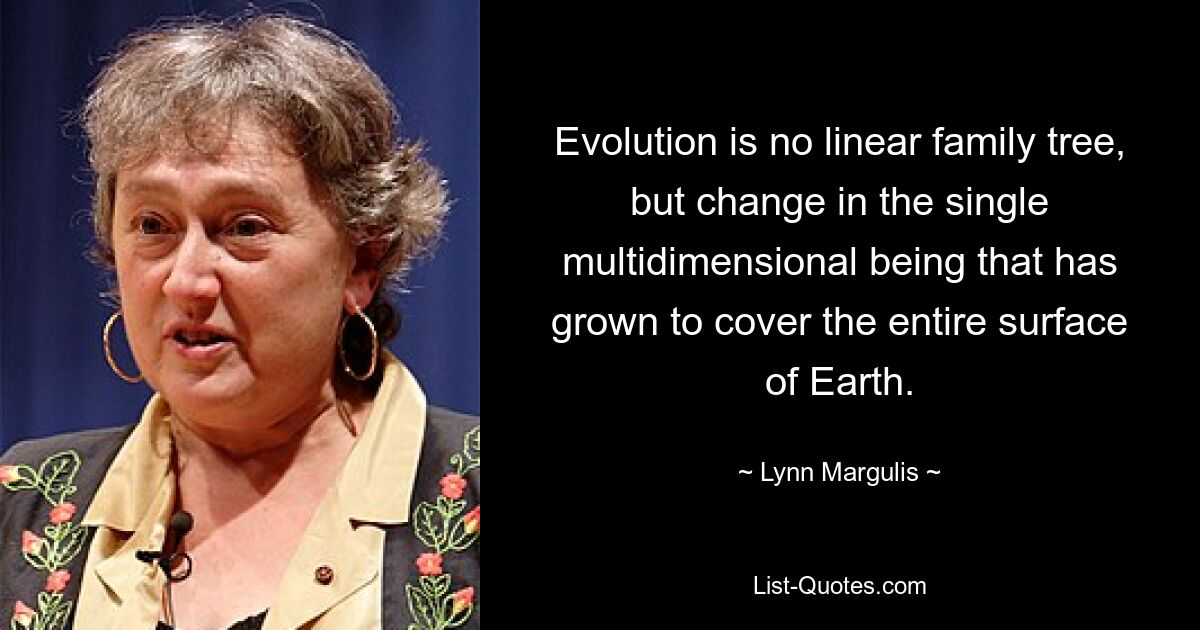 Evolution is no linear family tree, but change in the single multidimensional being that has grown to cover the entire surface of Earth.

~ Lynn Margulis ~

List-Quotes.com